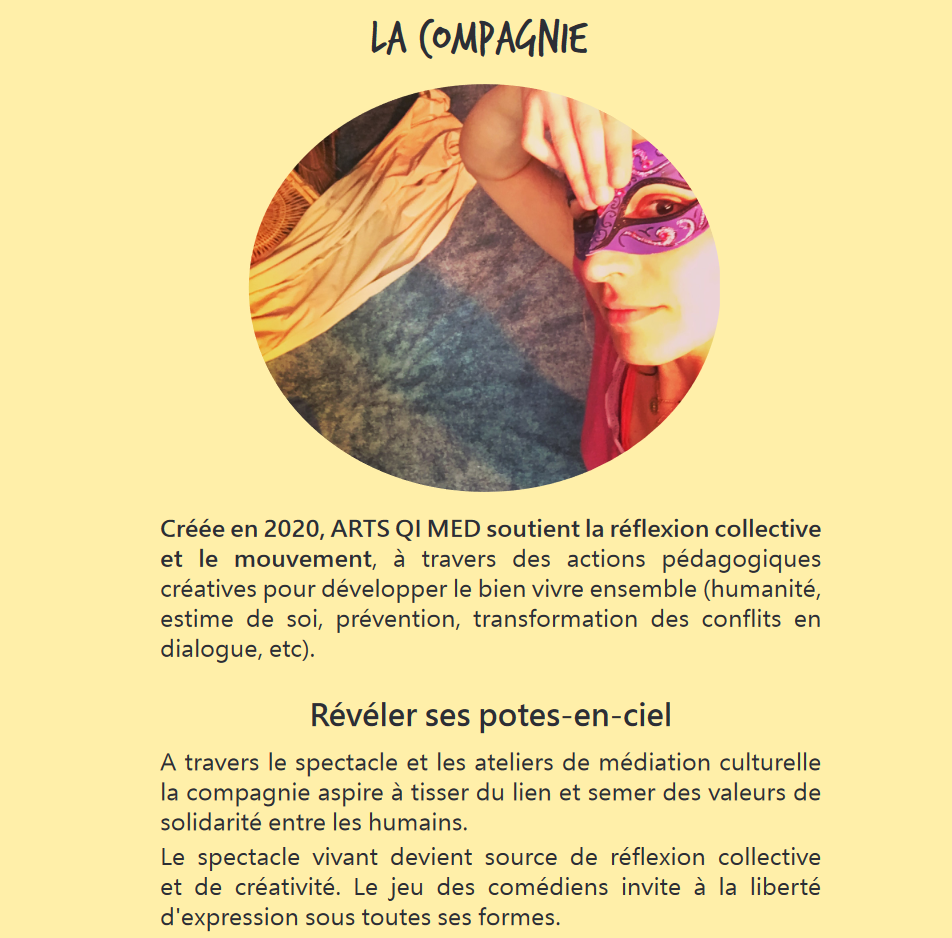 LA COMPAGNIE

Créée en 2020, ARTS QI MED soutient la réflexion collective et le mouvement, à travers des actions pédagogiques créatives pour développer le bien vivre ensemble (humanité, estime de soi, prévention, transformation des conflits en dialogue, etc).

Révéler ses potes-en-ciel

A travers le spectacle et les ateliers de médiation culturelle la compagnie aspire à tisser du lien et semer des valeurs de solidarité entre les humains.

Le spectacle vivant devient source de réflexion collective et de créativité. Le jeu des comédiens invite à la liberté d'expression sous toutes ses formes.